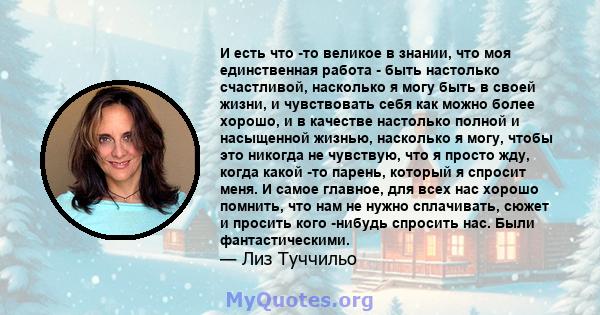 И есть что -то великое в знании, что моя единственная работа - быть настолько счастливой, насколько я могу быть в своей жизни, и чувствовать себя как можно более хорошо, и в качестве настолько полной и насыщенной жизнью, насколько я могу, чтобы это никогда не чувствую, что я просто жду, когда какой -то парень, который я спросит меня. И самое главное, для всех нас хорошо помнить, что нам не нужно сплачивать, сюжет и просить кого -нибудь спросить нас. Были фантастическими.
— Лиз Туччильо

MyQuotes.org